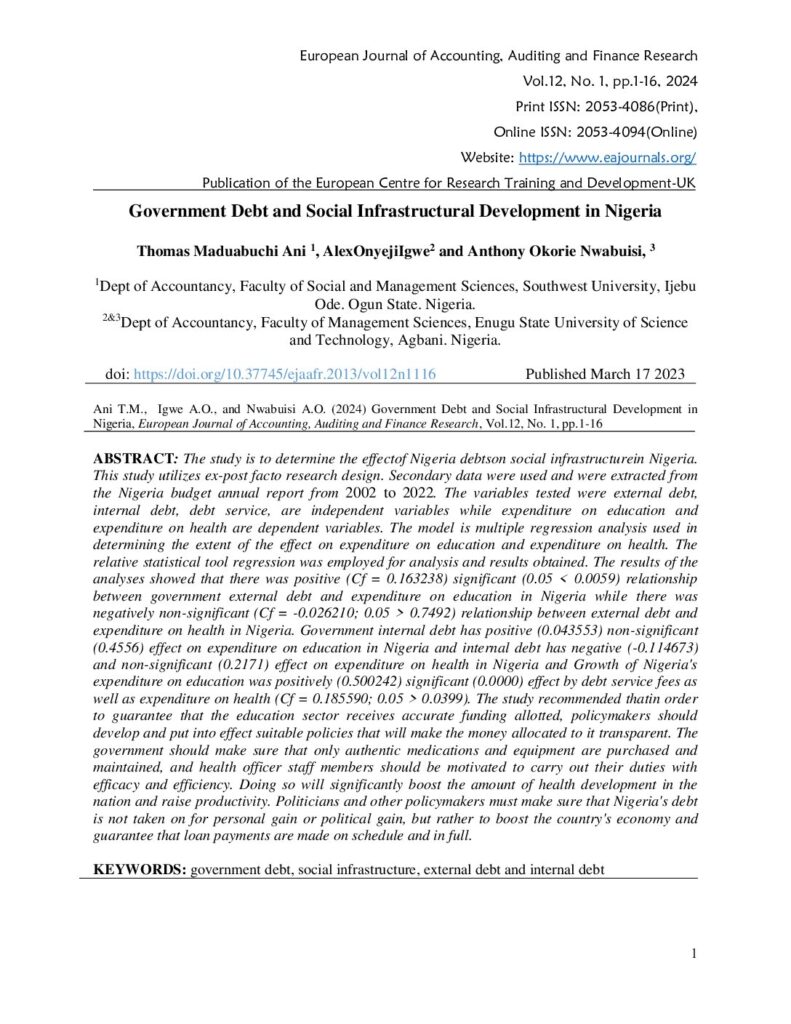 European Journal of Accounting, Auditing and Finance Research
Vol.12, No. 1, pp.1-16, 2024
Print ISSN: 2053-4086(Print),
Online ISSN: 2053-4094(Online)
Website: https://www.eajournals.org/
Publication of the European Centre for Research Training and Development-UK

Government Debt and Social Infrastructural Development in Nigeria

Thomas Maduabuchi Ani $^1$, AlexOnyejiIgwe$^2$ and Anthony Okorie Nwabuisi, $^3$

$^1$Dept of Accountancy, Faculty of Social and Management Sciences, Southwest University, Ijebu Ode. Ogun State. Nigeria.
$^{2\&3}$Dept of Accountancy, Faculty of Management Sciences, Enugu State University of Science and Technology, Agbani. Nigeria.

doi: https://doi.org/10.37745/ejaafr.2013/vol12n1116 Published March 17 2023

Ani T.M., Igwe A.O., and Nwabuisi A.O. (2024) Government Debt and Social Infrastructural Development in Nigeria, European Journal of Accounting, Auditing and Finance Research, Vol.12, No. 1, pp.1-16

ABSTRACT: The study is to determine the effectof Nigeria debtson social infrastructurein Nigeria. This study utilizes ex-post facto research design. Secondary data were used and were extracted from the Nigeria budget annual report from 2002 to 2022. The variables tested were external debt, internal debt, debt service, are independent variables while expenditure on education and expenditure on health are dependent variables. The model is multiple regression analysis used in determining the extent of the effect on expenditure on education and expenditure on health. The relative statistical tool regression was employed for analysis and results obtained. The results of the analyses showed that there was positive (Cf = 0.163238) significant (0.05 < 0.0059) relationship between government external debt and expenditure on education in Nigeria while there was negatively non-significant (Cf = -0.026210; 0.05 > 0.7492) relationship between external debt and expenditure on health in Nigeria. Government internal debt has positive (0.043553) non-significant (0.4556) effect on expenditure on education in Nigeria and internal debt has negative (-0.114673) and non-significant (0.2171) effect on expenditure on health in Nigeria and Growth of Nigeria's expenditure on education was positively (0.500242) significant (0.0000) effect by debt service fees as well as expenditure on health (Cf = 0.185590; 0.05 > 0.0399). The study recommended thatin order to guarantee that the education sector receives accurate funding allotted, policymakers should develop and put into effect suitable policies that will make the money allocated to it transparent. The government should make sure that only authentic medications and equipment are purchased and maintained, and health officer staff members should be motivated to carry out their duties with efficacy and efficiency. Doing so will significantly boost the amount of health development in the nation and raise productivity. Politicians and other policymakers must make sure that Nigeria's debt is not taken on for personal gain or political gain, but rather to boost the country's economy and guarantee that loan payments are made on schedule and in full.

KEYWORDS: government debt, social infrastructure, external debt and internal debt

1